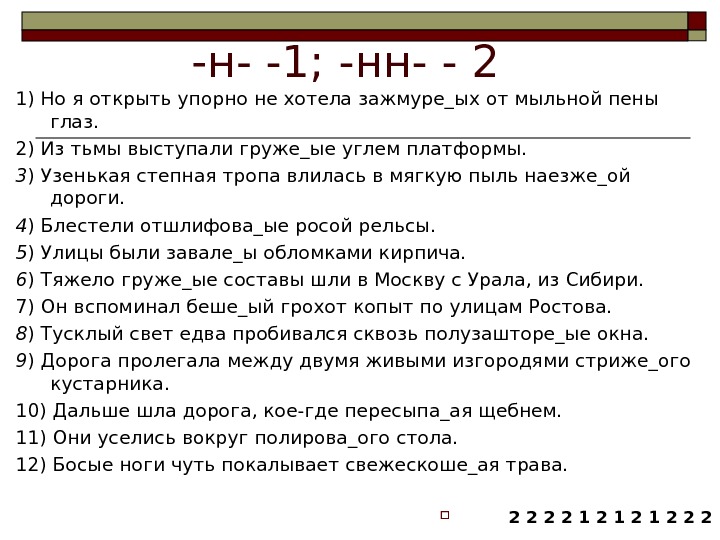 -н- -1; -нн- - 2

1) Но я открыть упорно не хотела зажмуре_ых от мыльной пены глаз.

2) Из тьмы выступали груже_ые углем платформы.

3) Узенькая степная тропа влилась в мягкую пыль наезже_ой дороги.

4) Блестели отшлифова_ые росой рельсы.

5) Улицы были завале_ы обломками кирпича.

6) Тяжело груже_ые составы шли в Москву с Урала, из Сибири.

7) Он вспоминал беше_ый грохот копыт по улицам Ростова.

8) Тусклый свет едва пробивался сквозь полузашторе_ые окна.

9) Дорога пролегала между двумя живыми изгородями стриже_ого кустарника.

10) Дальше шла дорога, кое-где пересыпа_ая щебнем.

11) Они уселись вокруг полирова_ого стола.

12) Босые ноги чуть покалывает свежескоше_ая трава.

2 2 2 2 1 2 1 2 1 2 2 2